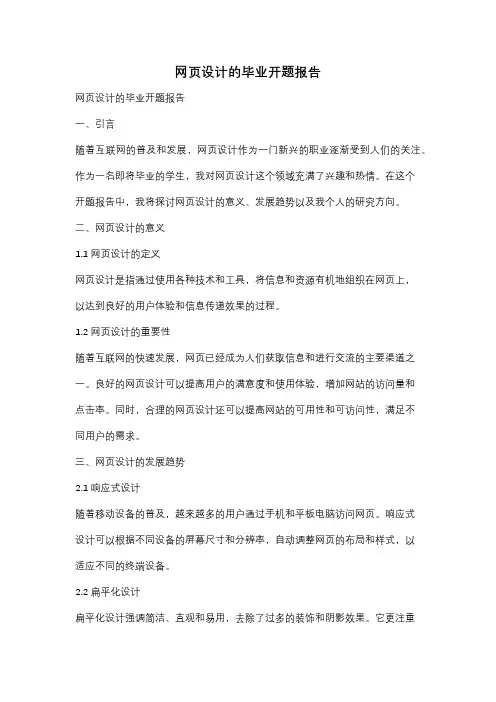 网页设计的毕业开题报告

网页设计的毕业开题报告

一、引言

随着互联网的普及和发展，网页设计作为一门新兴的职业逐渐受到人们的关注。作为一名即将毕业的学生，我对网页设计这个领域充满了兴趣和热情。在这个开题报告中，我将探讨网页设计的意义、发展趋势以及我个人的研究方向。

二、网页设计的意义

1.1 网页设计的定义

网页设计是指通过使用各种技术和工具，将信息和资源有机地组织在网页上，以达到良好的用户体验和信息传递效果的过程。

1.2 网页设计的重要性

随着互联网的快速发展，网页已经成为人们获取信息和进行交流的主要渠道之一。良好的网页设计可以提高用户的满意度和使用体验，增加网站的访问量和点击率。同时，合理的网页设计还可以提高网站的可用性和可访问性，满足不同用户的需求。

三、网页设计的发展趋势

2.1 响应式设计

随着移动设备的普及，越来越多的用户通过手机和平板电脑访问网页。响应式设计可以根据不同设备的屏幕尺寸和分辨率，自动调整网页的布局和样式，以适应不同的终端设备。

2.2 扁平化设计

扁平化设计强调简洁、直观和易用，去除了过多的装饰和阴影效果。它更注重